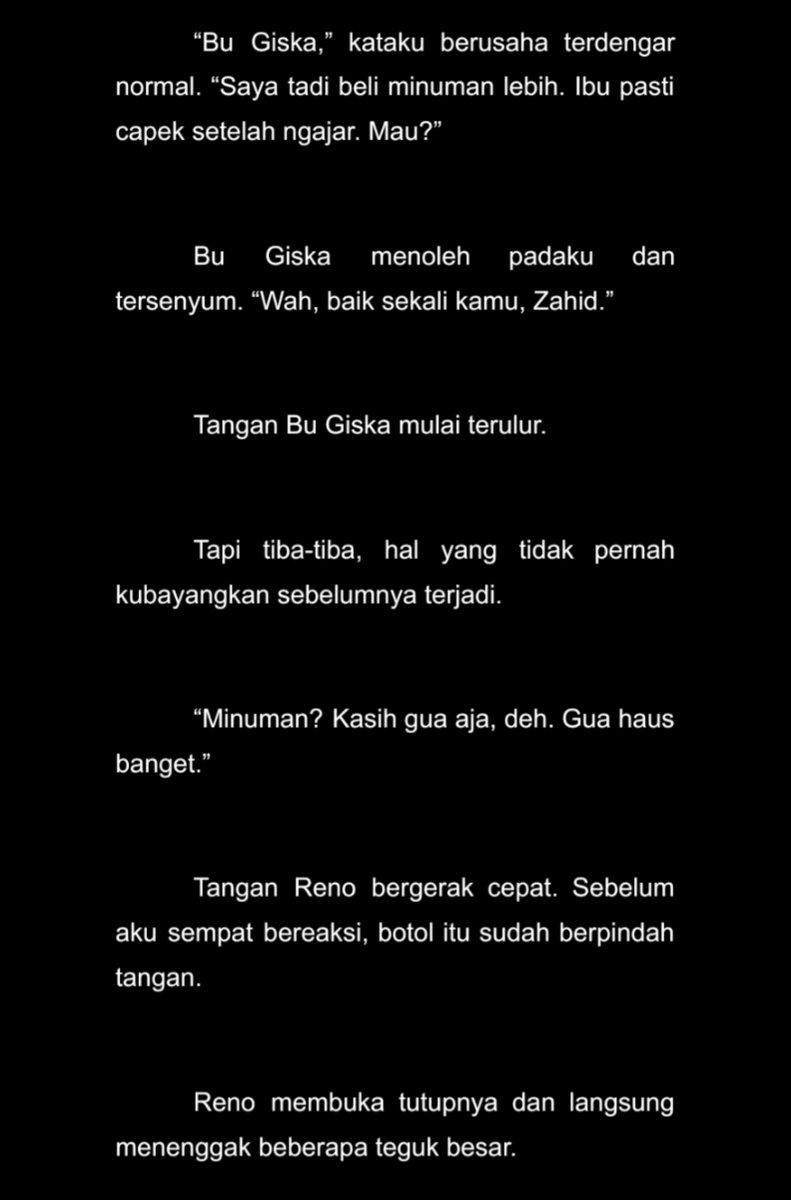 “Bu Giska,” kataku berusaha terdengar normal. “Saya tadi beli minuman lebih. Ibu pasti capek setelah ngajar. Mau?”

Bu Giska menoleh padaku dan tersenyum. “Wah, baik sekali kamu, Zahid.”

Tangan Bu Giska mulai terulur.

Tapi tiba-tiba, hal yang tidak pernah kubayangkan sebelumnya terjadi.

“Minuman? Kasih gua aja, deh. Gua haus banget.”

Tangan Reno bergerak cepat. Sebelum aku sempat bereaksi, botol itu sudah berpindah tangan.

Reno membuka tutupnya dan langsung menenggak beberapa teguk besar.